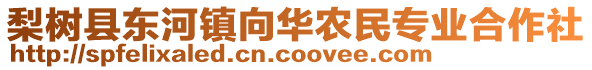 梨树县东河镇向华农民专业合作社
http://spfelixaled.cn.coovee.com